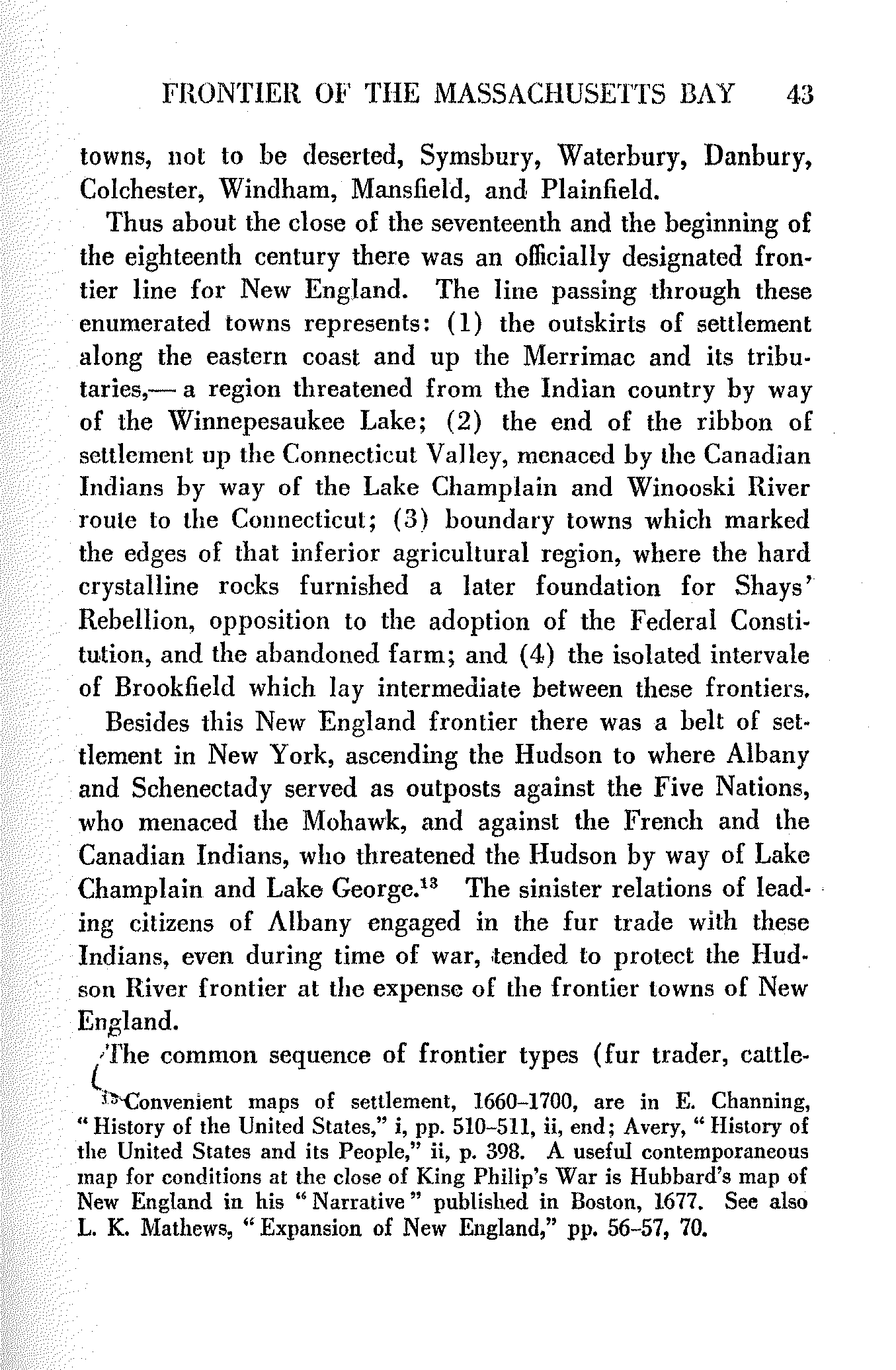 FRONTIER OF THE MASSACHUSETTS BAY 43

towns, not to be deserted, Symsbury, Waterbury, Danbury, Colchester, Windham, Mansfield, and Plainfield.

Thus about the close of the seventeenth and the beginning of the eighteenth century there was an officially designated frontier line for New England. The line passing through these enumerated towns represents: (1) the outskirts of settlement along the eastern coast and up the Merrimac and its tributaries,— a region threatened from the Indian country by way of the Winnepesaukee Lake; (2) the end of the ribbon of settlement up the Connecticut Valley, menaced by the Canadian Indians by way of the Lake Champlain and Winooski River route to the Connecticut; (3) boundary towns which marked the edges of that inferior agricultural region, where the hard crystalline rocks furnished a later foundation for Shays' Rebellion, opposition to the adoption of the Federal Constitution, and the abandoned farm; and (4) the isolated intervale of Brookfield which lay intermediate between these frontiers.

Besides this New England frontier there was a belt of settlement in New York, ascending the Hudson to where Albany and Schenectady served as outposts against the Five Nations, who menaced the Mohawk, and against the French and the Canadian Indians, who threatened the Hudson by way of Lake Champlain and Lake George.$^{13}$ The sinister relations of leading citizens of Albany engaged in the fur trade with these Indians, even during time of war, tended to protect the Hudson River frontier at the expense of the frontier towns of New England.

The common sequence of frontier types (fur trader, cattle-

$^{13}$ Convenient maps of settlement, 1660–1700, are in E. Channing, "History of the United States," i, pp. 510–511, ii, end; Avery, "History of the United States and its People," ii, p. 398. A useful contemporaneous map for conditions at the close of King Philip's War is Hubbard's map of New England in his "Narrative" published in Boston, 1677. See also L. K. Mathews, "Expansion of New England," pp. 56–57, 70.